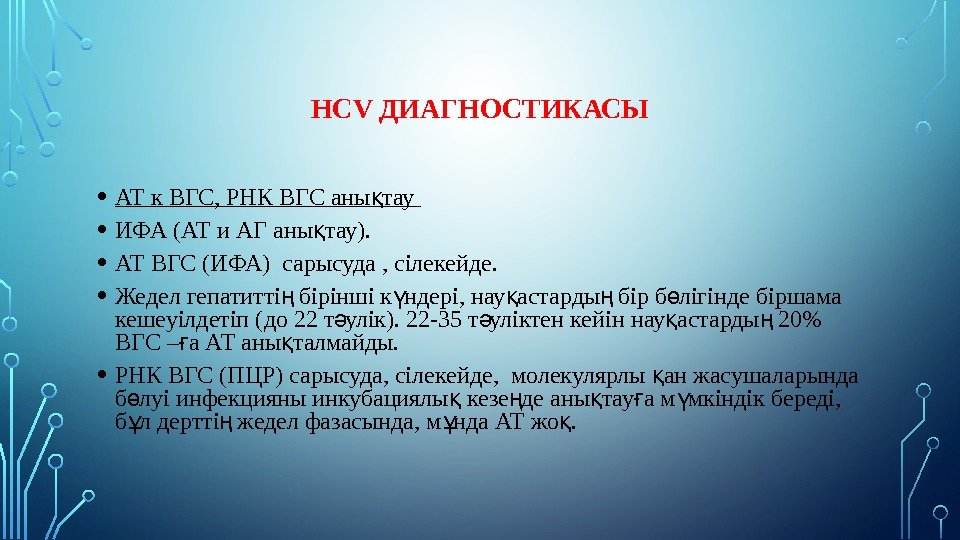 HCV ДИАГНОСТИКАСЫ

• АТ к ВГС, РНК ВГС анықтау

• ИФА (АТ и АГ анықтау).

• АТ ВГС (ИФА) сарысуда , сілекейде.

• Жедел гепатиттің бірінші күндері, науқастардың бір бөлігінде біршама кешеуілдетіп (до 22 тәулік). 22-35 тәуліктен кейін науқастардың 20% ВГС –ға АТ анықталмайды.

• РНК ВГС (ПЦР) сарысуда, сілекейде, молекулярлы қан жасушаларында бөлуі инфекцияны инкубациялық кезеңде анықтауға мүмкіндік береді, бұл дерттің жедел фазасында, мұнда АТ жоқ.